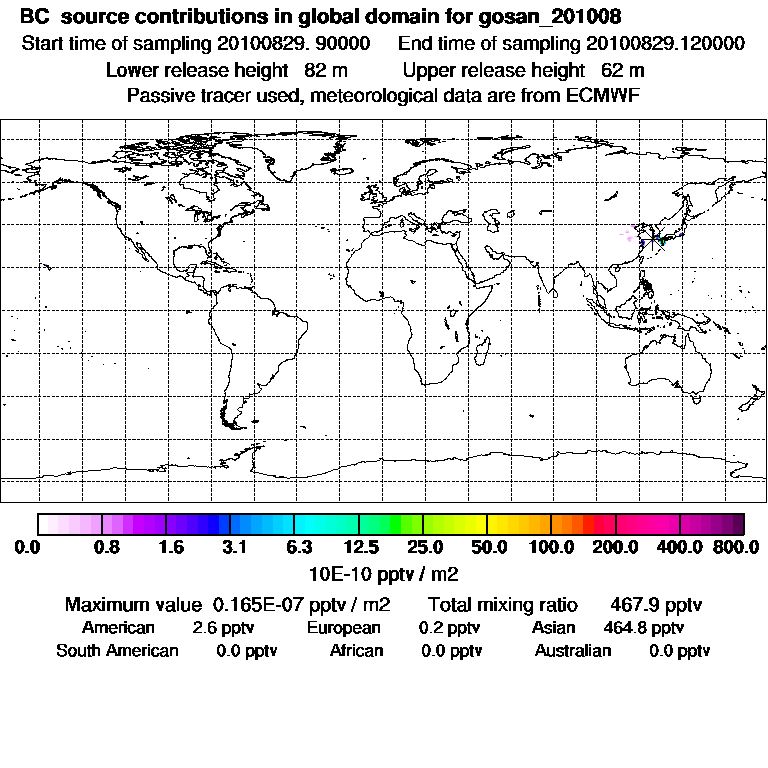 BC source contributions in global domain for gosan_201008
Start time of sampling 20100829. 90000 End time of sampling 20100829.120000
Lower release height 82 m Upper release height 62 m
Passive tracer used, meteorological data are from ECMWF

0.0 0.8 1.6 3.1 6.3 12.5 25.0 50.0 100.0 200.0 400.0 800.0
10E-10 pptv / m2

Maximum value 0.165E-07 pptv / m2 Total mixing ratio 467.9 pptv
American 2.6 pptv European 0.2 pptv Asian 464.8 pptv
South American 0.0 pptv African 0.0 pptv Australian 0.0 pptv